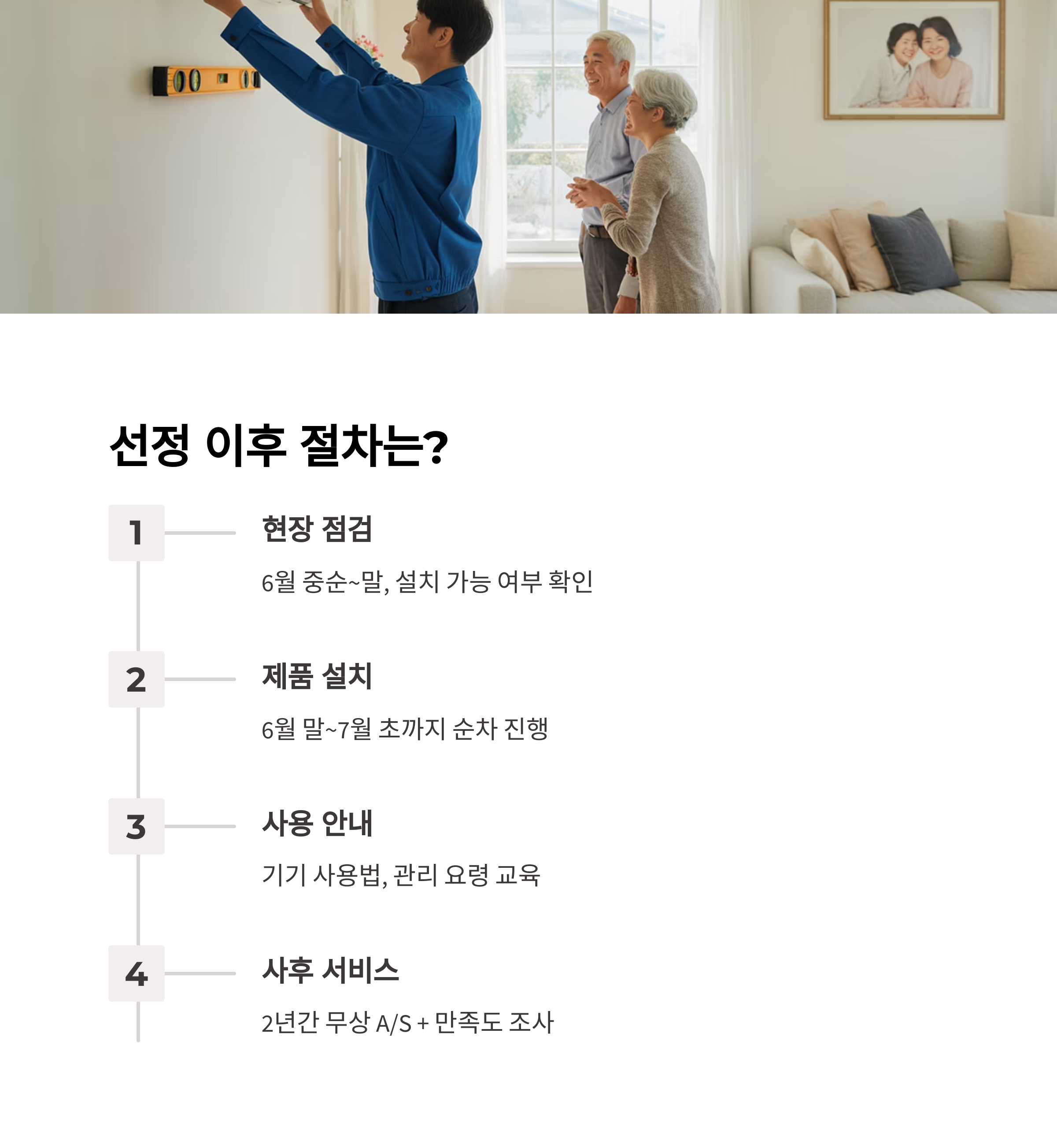 선정 이후 절차는?

1

현장 점검

6월 중순~말, 설치 가능 여부 확인

2

제품 설치

6월 말~7월 초까지 순차 진행

3

사용 안내

기기 사용법, 관리 요령 교육

4

사후 서비스

2년간 무상 A/S + 만족도 조사